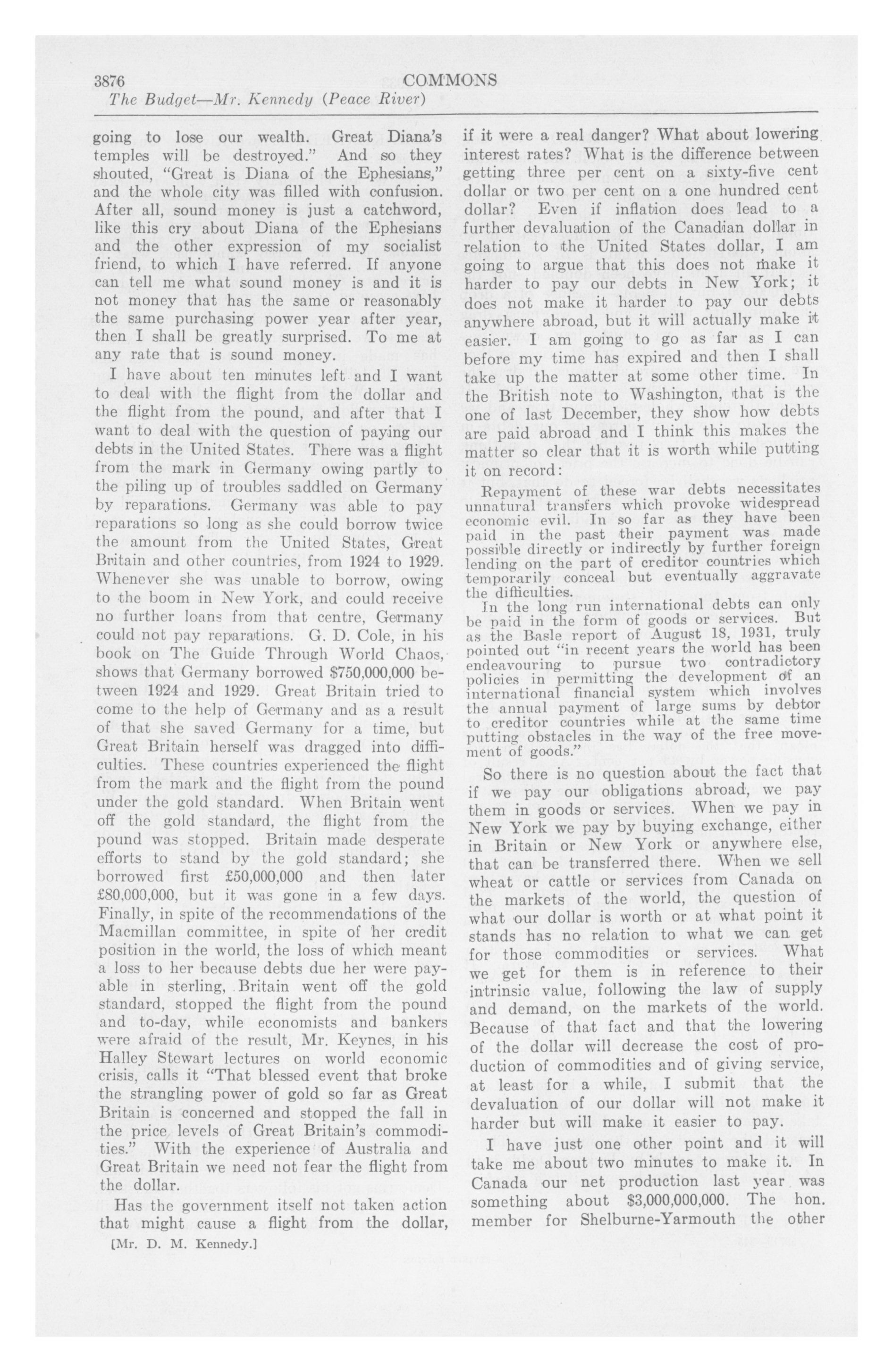 3876 COMMONS
The Budget—Mr. Kennedy (Peace River)

going to lose our wealth. Great Diana's temples will be destroyed." And so they shouted, "Great is Diana of the Ephesians," and the whole city was filled with confusion. After all, sound money is just a catchword, like this cry about Diana of the Ephesians and the other expression of my socialist friend, to which I have referred. If anyone can tell me what sound money is and it is not money that has the same or reasonably the same purchasing power year after year, then I shall be greatly surprised. To me at any rate that is sound money.

I have about ten minutes left and I want to deal with the flight from the dollar and the flight from the pound, and after that I want to deal with the question of paying our debts in the United States. There was a flight from the mark in Germany owing partly to the piling up of troubles saddled on Germany by reparations. Germany was able to pay reparations so long as she could borrow twice the amount from the United States, Great Britain and other countries, from 1924 to 1929. Whenever she was unable to borrow, owing to the boom in New York, and could receive no further loans from that centre, Germany could not pay reparations. G. D. Cole, in his book on The Guide Through World Chaos, shows that Germany borrowed $750,000,000 between 1924 and 1929. Great Britain tried to come to the help of Germany and as a result of that she saved Germany for a time, but Great Britain herself was dragged into difficulties. These countries experienced the flight from the mark and the flight from the pound under the gold standard. When Britain went off the gold standard, the flight from the pound was stopped. Britain made desperate efforts to stand by the gold standard; she borrowed first £50,000,000 and then later £80,000,000, but it was gone in a few days. Finally, in spite of the recommendations of the Macmillan committee, in spite of her credit position in the world, the loss of which meant a loss to her because debts due her were payable in sterling, Britain went off the gold standard, stopped the flight from the pound and to-day, while economists and bankers were afraid of the result, Mr. Keynes, in his Halley Stewart lectures on world economic crisis, calls it "That blessed event that broke the strangling power of gold so far as Great Britain is concerned and stopped the fall in the price levels of Great Britain's commodities." With the experience of Australia and Great Britain we need not fear the flight from the dollar.

Has the government itself not taken action that might cause a flight from the dollar,

[Mr. D. M. Kennedy.]

if it were a real danger? What about lowering interest rates? What is the difference between getting three per cent on a sixty-five cent dollar or two per cent on a one hundred cent dollar? Even if inflation does lead to a further devaluation of the Canadian dollar in relation to the United States dollar, I am going to argue that this does not make it harder to pay our debts in New York; it does not make it harder to pay our debts anywhere abroad, but it will actually make it easier. I am going to go as far as I can before my time has expired and then I shall take up the matter at some other time. In the British note to Washington, that is the one of last December, they show how debts are paid abroad and I think this makes the matter so clear that it is worth while putting it on record:

Repayment of these war debts necessitates unnatural transfers which provoke widespread economic evil. In so far as they have been paid in the past their payment was made possible directly or indirectly by further foreign lending on the part of creditor countries which temporarily conceal but eventually aggravate the difficulties.

In the long run international debts can only be paid in the form of goods or services. But as the Basle report of August 18, 1931, truly pointed out "in recent years the world has been endeavouring to pursue two contradictory policies in permitting the development of an international financial system which involves the annual payment of large sums by debtor to creditor countries while at the same time putting obstacles in the way of the free movement of goods."

So there is no question about the fact that if we pay our obligations abroad, we pay them in goods or services. When we pay in New York we pay by buying exchange, either in Britain or New York or anywhere else, that can be transferred there. When we sell wheat or cattle or services from Canada on the markets of the world, the question of what our dollar is worth or at what point it stands has no relation to what we can get for those commodities or services. What we get for them is in reference to their intrinsic value, following the law of supply and demand, on the markets of the world. Because of that fact and that the lowering of the dollar will decrease the cost of production of commodities and of giving service, at least for a while, I submit that the devaluation of our dollar will not make it harder but will make it easier to pay.

I have just one other point and it will take me about two minutes to make it. In Canada our net production last year was something about $3,000,000,000. The hon. member for Shelburne-Yarmouth the other